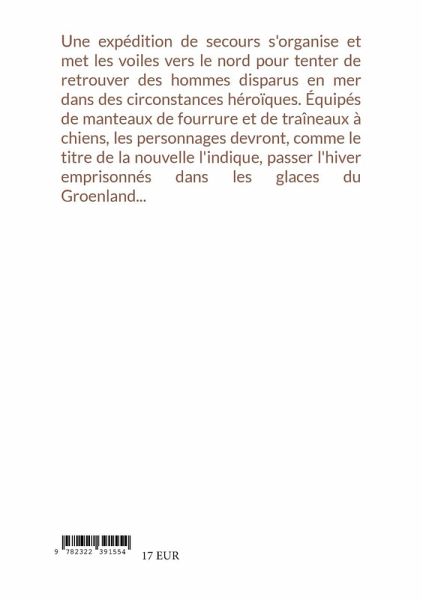 Une expédition de secours s'organise et met les voiles vers le nord pour tenter de retrouver des hommes disparus en mer dans des circonstances héroïques. Équipés de manteaux de fourrure et de traîneaux à chiens, les personnages devront, comme le titre de la nouvelle l'indique, passer l'hiver emprisonnés dans les glaces du Groenland...

9 782322 391554

17 EUR